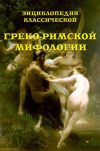 ЭНЦИКЛОПЕДИЯ КЛАССИЧЕСКОЙ

ГРЕКО-РИМСКОЙ МИФОЛОГИИ